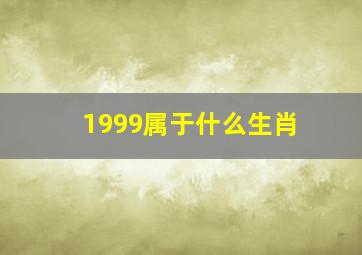 1999属于什么生肖